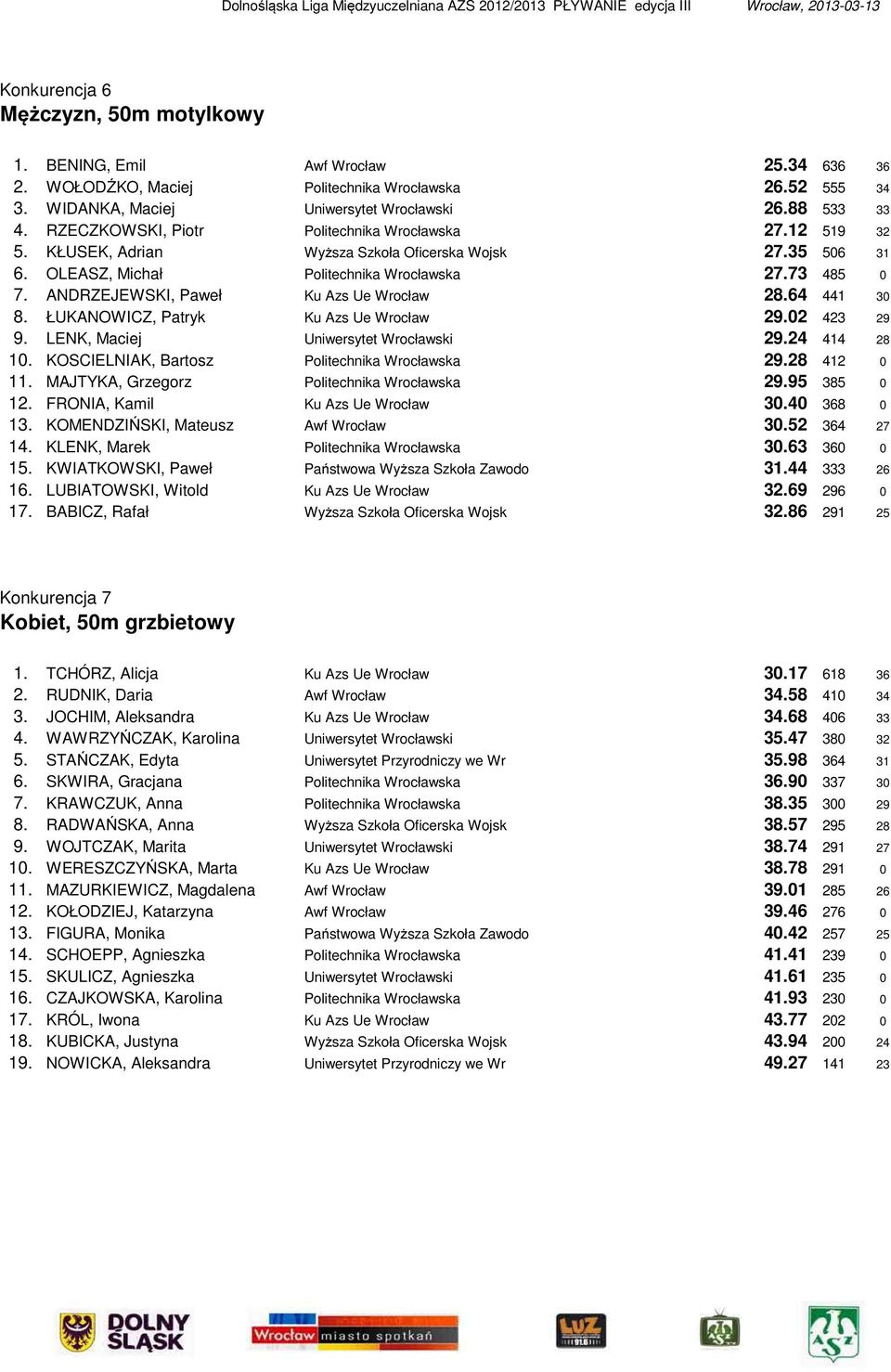 Dolnośląska Liga Międzyuczelniana AZS 2012/2013 PŁYWANIE edycja III Wrocław, 2013-03-13

Konkurencja 6
Mężczyzn, 50m motylkowy

| | | | | | |
|---|---|---|---|---|---|
| 1. | BENING, Emil | Awf Wrocław | 25.34 | 636 | 36 |
| 2. | WOŁODŹKO, Maciej | Politechnika Wrocławska | 26.52 | 555 | 34 |
| 3. | WIDANKA, Maciej | Uniwersytet Wrocławski | 26.88 | 533 | 33 |
| 4. | RZECZKOWSKI, Piotr | Politechnika Wrocławska | 27.12 | 519 | 32 |
| 5. | KŁUSEK, Adrian | Wyższa Szkoła Oficerska Wojsk | 27.35 | 506 | 31 |
| 6. | OLEASZ, Michał | Politechnika Wrocławska | 27.73 | 485 | 0 |
| 7. | ANDRZEJEWSKI, Paweł | Ku Azs Ue Wrocław | 28.64 | 441 | 30 |
| 8. | ŁUKANOWICZ, Patryk | Ku Azs Ue Wrocław | 29.02 | 423 | 29 |
| 9. | LENK, Maciej | Uniwersytet Wrocławski | 29.24 | 414 | 28 |
| 10. | KOSCIELNIAK, Bartosz | Politechnika Wrocławska | 29.28 | 412 | 0 |
| 11. | MAJTYKA, Grzegorz | Politechnika Wrocławska | 29.95 | 385 | 0 |
| 12. | FRONIA, Kamil | Ku Azs Ue Wrocław | 30.40 | 368 | 0 |
| 13. | KOMENDZIŃSKI, Mateusz | Awf Wrocław | 30.52 | 364 | 27 |
| 14. | KLENK, Marek | Politechnika Wrocławska | 30.63 | 360 | 0 |
| 15. | KWIATKOWSKI, Paweł | Państwowa Wyższa Szkoła Zawodo | 31.44 | 333 | 26 |
| 16. | LUBIATOWSKI, Witold | Ku Azs Ue Wrocław | 32.69 | 296 | 0 |
| 17. | BABICZ, Rafał | Wyższa Szkoła Oficerska Wojsk | 32.86 | 291 | 25 |

Konkurencja 7
Kobiet, 50m grzbietowy

| | | | | | |
|---|---|---|---|---|---|
| 1. | TCHÓRZ, Alicja | Ku Azs Ue Wrocław | 30.17 | 618 | 36 |
| 2. | RUDNIK, Daria | Awf Wrocław | 34.58 | 410 | 34 |
| 3. | JOCHIM, Aleksandra | Ku Azs Ue Wrocław | 34.68 | 406 | 33 |
| 4. | WAWRZYŃCZAK, Karolina | Uniwersytet Wrocławski | 35.47 | 380 | 32 |
| 5. | STAŃCZAK, Edyta | Uniwersytet Przyrodniczy we Wr | 35.98 | 364 | 31 |
| 6. | SKWIRA, Gracjana | Politechnika Wrocławska | 36.90 | 337 | 30 |
| 7. | KRAWCZUK, Anna | Politechnika Wrocławska | 38.35 | 300 | 29 |
| 8. | RADWAŃSKA, Anna | Wyższa Szkoła Oficerska Wojsk | 38.57 | 295 | 28 |
| 9. | WOJTCZAK, Marita | Uniwersytet Wrocławski | 38.74 | 291 | 27 |
| 10. | WERESZCZYŃSKA, Marta | Ku Azs Ue Wrocław | 38.78 | 291 | 0 |
| 11. | MAZURKIEWICZ, Magdalena | Awf Wrocław | 39.01 | 285 | 26 |
| 12. | KOŁODZIEJ, Katarzyna | Awf Wrocław | 39.46 | 276 | 0 |
| 13. | FIGURA, Monika | Państwowa Wyższa Szkoła Zawodo | 40.42 | 257 | 25 |
| 14. | SCHOEPP, Agnieszka | Politechnika Wrocławska | 41.41 | 239 | 0 |
| 15. | SKULICZ, Agnieszka | Uniwersytet Wrocławski | 41.61 | 235 | 0 |
| 16. | CZAJKOWSKA, Karolina | Politechnika Wrocławska | 41.93 | 230 | 0 |
| 17. | KRÓL, Iwona | Ku Azs Ue Wrocław | 43.77 | 202 | 0 |
| 18. | KUBICKA, Justyna | Wyższa Szkoła Oficerska Wojsk | 43.94 | 200 | 24 |
| 19. | NOWICKA, Aleksandra | Uniwersytet Przyrodniczy we Wr | 49.27 | 141 | 23 |

DOLNY ŚLĄSK Wrocław miasto spotkań LUZ 91.6 AZS